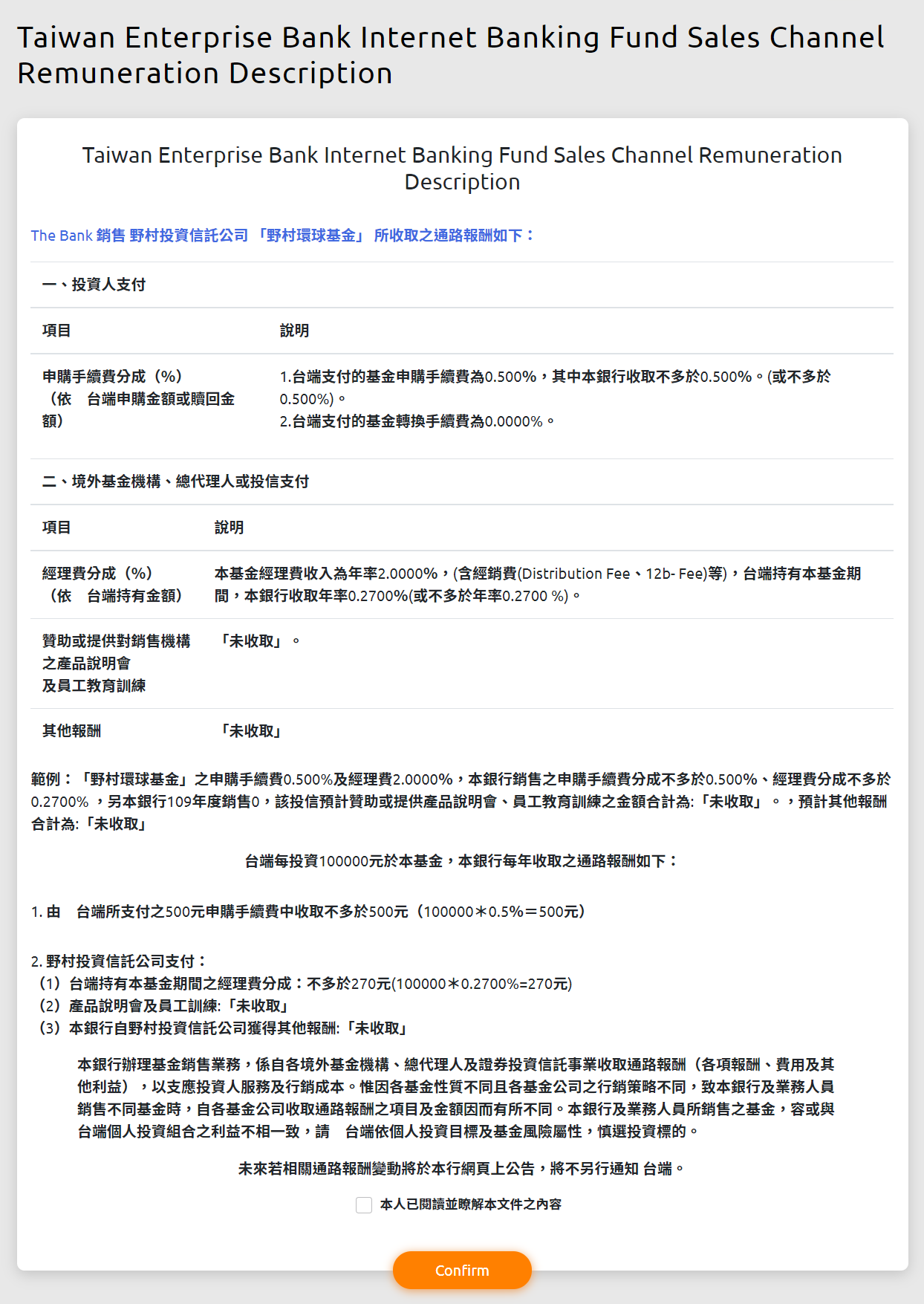 Taiwan Enterprise Bank Internet Banking Fund Sales Channel Remuneration Description

Taiwan Enterprise Bank Internet Banking Fund Sales Channel Remuneration Description

The Bank 銷售 野村投資信託公司 「野村環球基金」 所收取之通路報酬如下：

一、投資人支付

| 項目 | 說明 |
|---|---|
| 申購手續費分成（%）（依　台端申購金額或贖回金額） | 1.台端支付的基金申購手續費為0.500%，其中本銀行收取不多於0.500%。(或不多於0.500%)。 2.台端支付的基金轉換手續費為0.0000%。 |

二、境外基金機構、總代理人或投信支付

| 項目 | 說明 |
|---|---|
| 經理費分成（%）（依　台端持有金額） | 本基金經理費收入為年率2.0000%，(含經銷費(Distribution Fee、12b- Fee)等)，台端持有本基金期間，本銀行收取年率0.2700%(或不多於年率0.2700 %)。 |
| 贊助或提供對銷售機構之產品說明會及員工教育訓練 | 「未收取」。 |
| 其他報酬 | 「未收取」 |

範例：「野村環球基金」之申購手續費0.500%及經理費2.0000%，本銀行銷售之申購手續費分成不多於0.500%、經理費分成不多於0.2700% ，另本銀行109年度銷售0，該投信預計贊助或提供產品說明會、員工教育訓練之金額合計為:「未收取」 。，預計其他報酬合計為:「未收取」

台端每投資100000元於本基金，本銀行每年收取之通路報酬如下：

1. 由　台端所支付之500元申購手續費中收取不多於500元（100000＊0.5%＝500元）

2. 野村投資信託公司支付：
（1）台端持有本基金期間之經理費分成：不多於270元(100000＊0.2700%=270元)
（2）產品說明會及員工訓練:「未收取」
（3）本銀行自野村投資信託公司獲得其他報酬:「未收取」

本銀行辦理基金銷售業務，係自各境外基金機構、總代理人及證券投資信託事業收取通路報酬（各項報酬、費用及其他利益），以支應投資人服務及行銷成本。惟因各基金性質不同且各基金公司之行銷策略不同，致本銀行及業務人員銷售不同基金時，自各基金公司收取通路報酬之項目及金額因而有所不同。本銀行及業務人員所銷售之基金，容或與台端個人投資組合之利益不相一致，請　台端依個人投資目標及基金風險屬性，慎選投資標的。

未來若相關通路報酬變動將於本行網頁上公告，將不另行通知 台端。

本人已閱讀並瞭解本文件之內容

Confirm